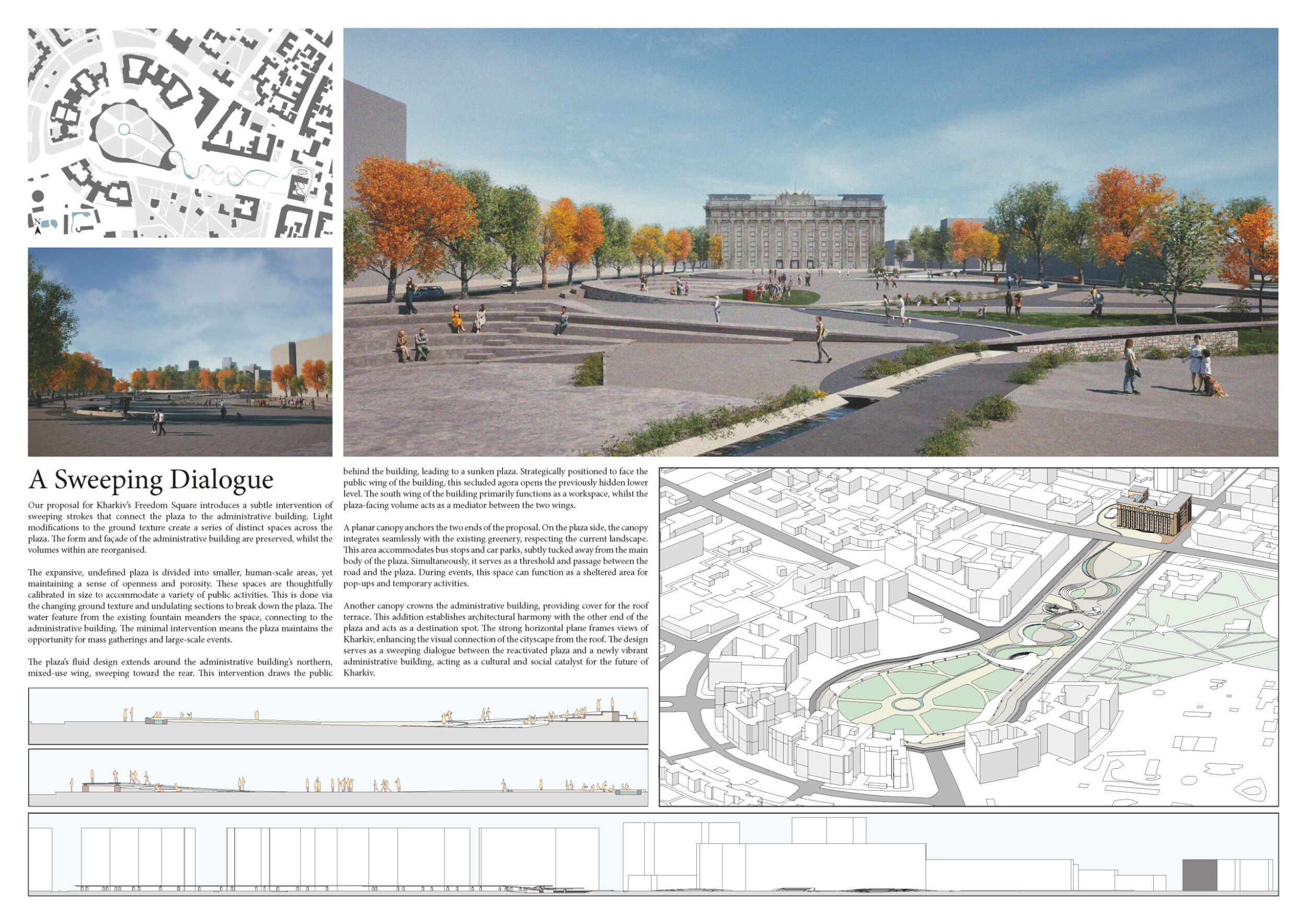 N

A Sweeping Dialogue

Our proposal for Kharkiv's Freedom Square introduces a subtle intervention of sweeping strokes that connect the plaza to the administrative building. Light modifications to the ground texture create a series of distinct spaces across the plaza. The form and façade of the administrative building are preserved, whilst the volumes within are reorganised.

The expansive, undefined plaza is divided into smaller, human-scale areas, yet maintaining a sense of openness and porosity. These spaces are thoughtfully calibrated in size to accommodate a variety of public activities. This is done via the changing ground texture and undulating sections to break down the plaza. The water feature from the existing fountain meanders the space, connecting to the administrative building. The minimal intervention means the plaza maintains the opportunity for mass gatherings and large-scale events.

The plaza's fluid design extends around the administrative building's northern, mixed-use wing, sweeping toward the rear. This intervention draws the public behind the building, leading to a sunken plaza. Strategically positioned to face the public wing of the building, this secluded agora opens the previously hidden lower level. The south wing of the building primarily functions as a workspace, whilst the plaza-facing volume acts as a mediator between the two wings.

A planar canopy anchors the two ends of the proposal. On the plaza side, the canopy integrates seamlessly with the existing greenery, respecting the current landscape. This area accommodates bus stops and car parks, subtly tucked away from the main body of the plaza. Simultaneously, it serves as a threshold and passage between the road and the plaza. During events, this space can function as a sheltered area for pop-ups and temporary activities.

Another canopy crowns the administrative building, providing cover for the roof terrace. This addition establishes architectural harmony with the other end of the plaza and acts as a destination spot. The strong horizontal plane frames views of Kharkiv, enhancing the visual connection of the cityscape from the roof. The design serves as a sweeping dialogue between the reactivated plaza and a newly vibrant administrative building, acting as a cultural and social catalyst for the future of Kharkiv.